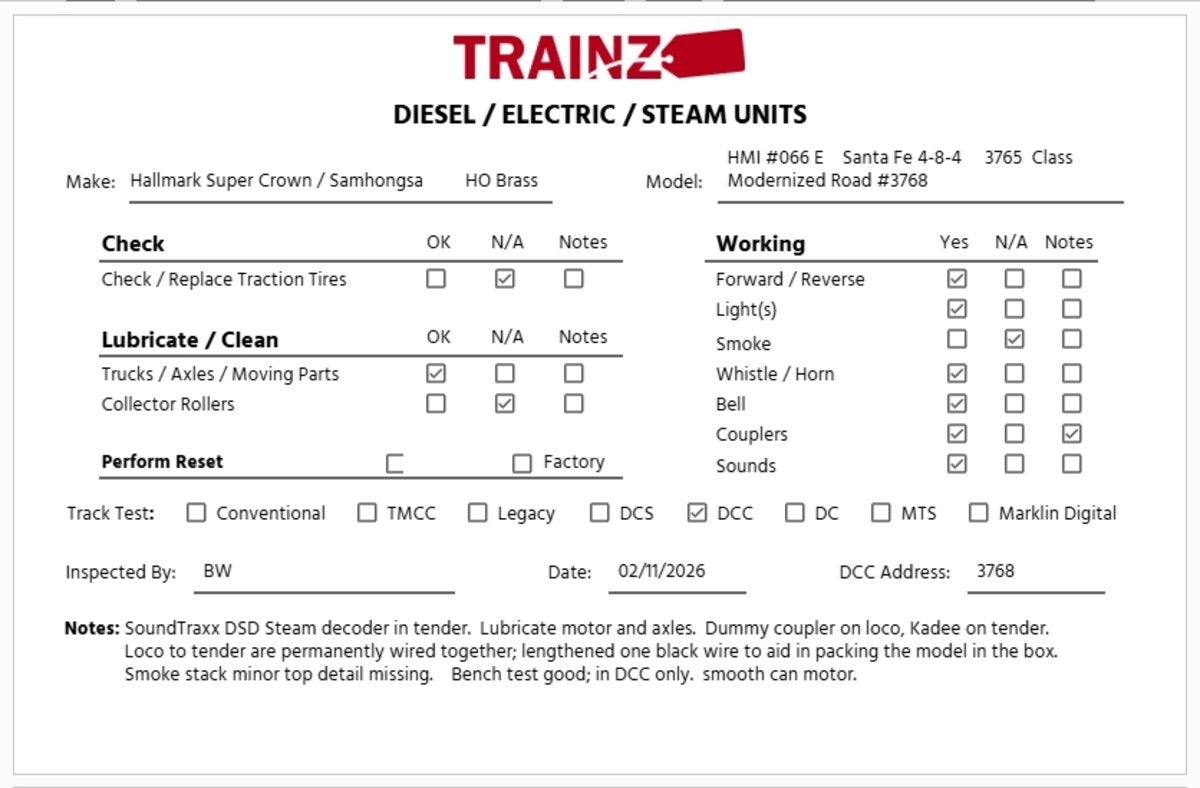 TRAINZ

DIESEL / ELECTRIC / STEAM UNITS

Make: Hallmark Super Crown / Samhongsa HO Brass

Model: HMI #066 E Santa Fe 4-8-4 3765 Class Modernized Road #3768

| Check | OK | N/A | Notes |
|---|---|---|---|
| Check / Replace Traction Tires | ☐ | ☑ | ☐ |

| Lubricate / Clean | OK | N/A | Notes |
|---|---|---|---|
| Trucks / Axles / Moving Parts | ☑ | ☐ | ☐ |
| Collector Rollers | ☐ | ☑ | ☐ |

Perform Reset ☐ ☐ Factory

| Working | Yes | N/A | Notes |
|---|---|---|---|
| Forward / Reverse | ☑ | ☐ | ☐ |
| Light(s) | ☑ | ☐ | ☐ |
| Smoke | ☐ | ☑ | ☐ |
| Whistle / Horn | ☑ | ☐ | ☐ |
| Bell | ☑ | ☐ | ☐ |
| Couplers | ☑ | ☐ | ☑ |
| Sounds | ☑ | ☐ | ☐ |

Track Test: ☐ Conventional ☐ TMCC ☐ Legacy ☐ DCS ☑ DCC ☐ DC ☐ MTS ☐ Marklin Digital

Inspected By: BW Date: 02/11/2026 DCC Address: 3768

Notes: SoundTraxx DSD Steam decoder in tender. Lubricate motor and axles. Dummy coupler on loco, Kadee on tender. Loco to tender are permanently wired together; lengthened one black wire to aid in packing the model in the box. Smoke stack minor top detail missing. Bench test good; in DCC only. smooth can motor.